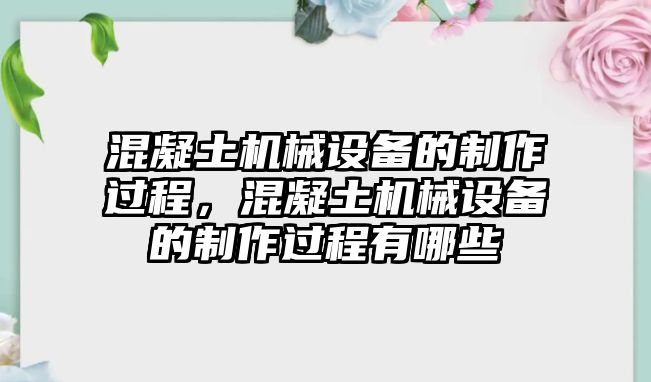 混凝土机械设备的制作过程，混凝土机械设备的制作过程有哪些